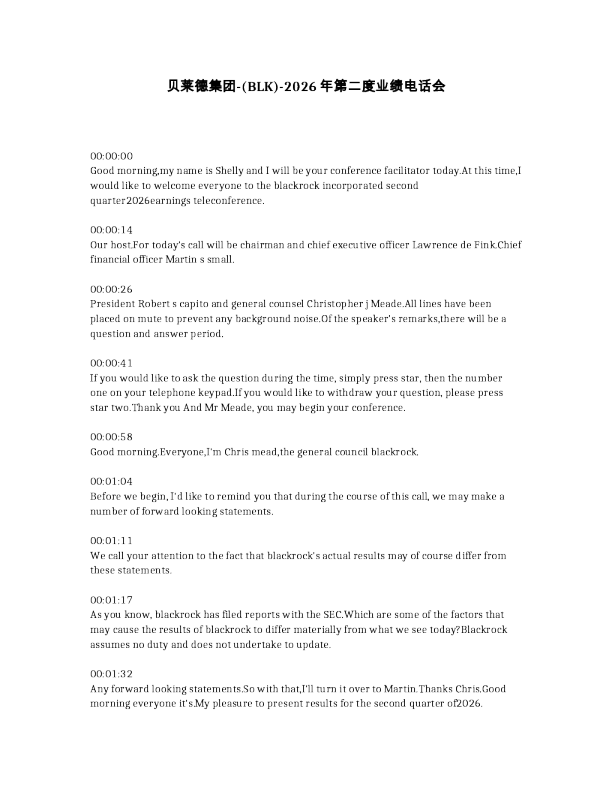 贝莱德集团-(BLK)-2026年第二度业绩电话会

00:00:00
Good morning,my name is Shelly and I will be your conference facilitator today.At this time,I would like to welcome everyone to the blackrock incorporated second quarter2026earnings teleconference.

00:00:14
Our host.For today's call will be chairman and chief executive officer Lawrence de Fink.Chief financial officer Martin s small.

00:00:26
President Robert s capito and general counsel Christopher j Meade.All lines have been placed on mute to prevent any background noise.Of the speaker's remarks,there will be a question and answer period.

00:00:41
If you would like to ask the question during the time, simply press star, then the number one on your telephone keypad.If you would like to withdraw your question, please press star two.Thank you And Mr Meade, you may begin your conference.

00:00:58
Good morning.Everyone,I'm Chris mead,the general council blackrock.

00:01:04
Before we begin, I'd like to remind you that during the course of this call, we may make a number of forward looking statements.

00:01:11
We call your attention to the fact that blackrock's actual results may of course differ from these statements.

00:01:17
As you know, blackrock has filed reports with the SEC.Which are some of the factors that may cause the results of blackrock to differ materially from what we see today?Blackrock assumes no duty and does not undertake to update.

00:01:32
Any forward looking statements.So with that,I'll turn it over to Martin.Thanks Chris.Good morning everyone it's.My pleasure to present results for the second quarter of2026.